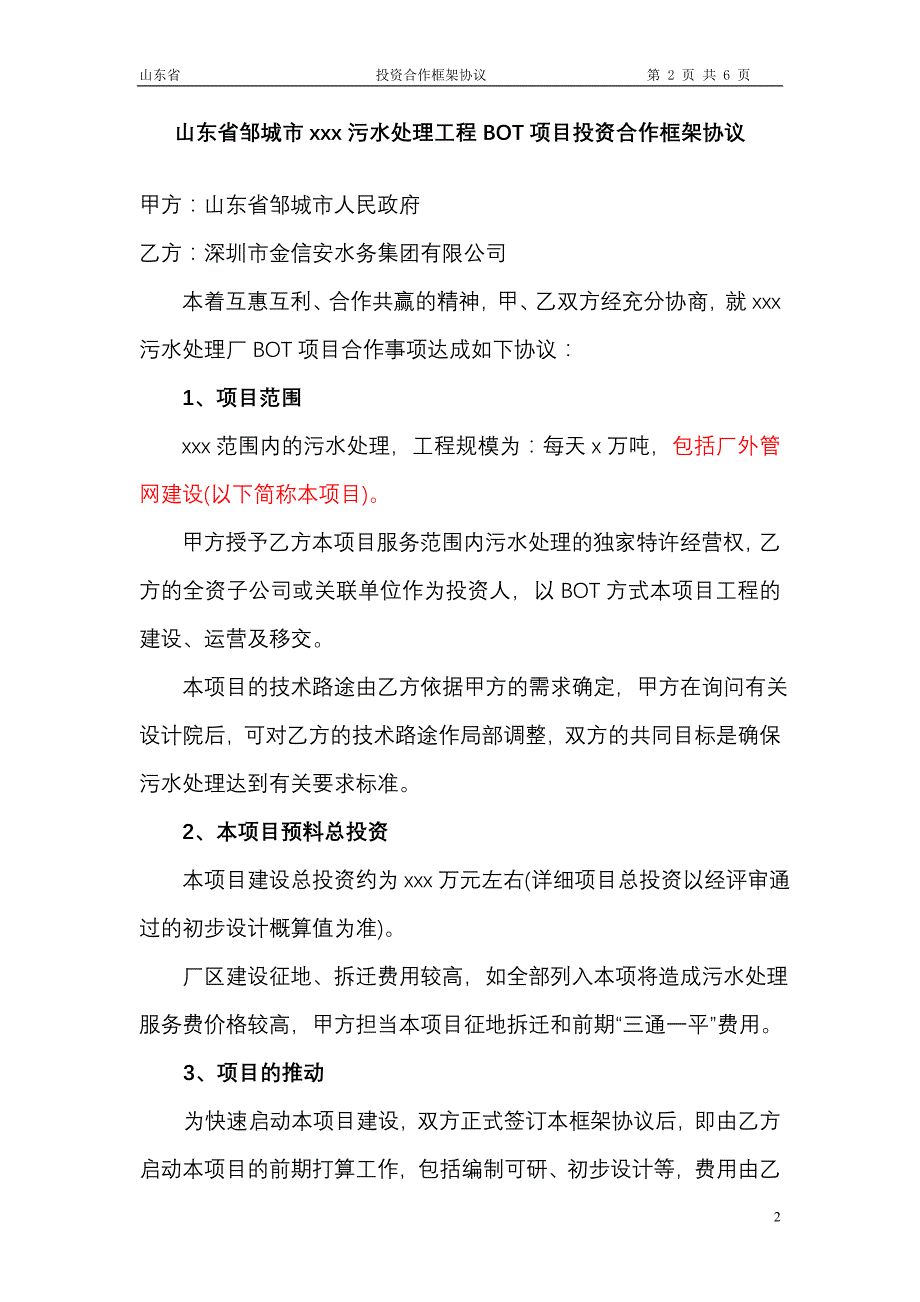 山东省 投资合作框架协议 第 2 页 共 6 页

山东省邹城市 xxx 污水处理工程 BOT 项目投资合作框架协议

甲方：山东省邹城市人民政府

乙方：深圳市金信安水务集团有限公司

本着互惠互利、合作共赢的精神，甲、乙双方经充分协商，就 xxx 污水处理厂 BOT 项目合作事项达成如下协议：

1、项目范围

xxx 范围内的污水处理，工程规模为：每天 x 万吨，包括厂外管网建设(以下简称本项目)。

甲方授予乙方本项目服务范围内污水处理的独家特许经营权，乙方的全资子公司或关联单位作为投资人，以 BOT 方式本项目工程的建设、运营及移交。

本项目的技术路途由乙方依据甲方的需求确定，甲方在询问有关设计院后，可对乙方的技术路途作局部调整，双方的共同目标是确保污水处理达到有关要求标准。

2、本项目预料总投资

本项目建设总投资约为 xxx 万元左右(详细项目总投资以经评审通过的初步设计概算值为准)。

厂区建设征地、拆迁费用较高，如全部列入本项将造成污水处理服务费价格较高，甲方担当本项目征地拆迁和前期“三通一平”费用。

3、项目的推动

为快速启动本项目建设，双方正式签订本框架协议后，即由乙方启动本项目的前期打算工作，包括编制可研、初步设计等，费用由乙

2